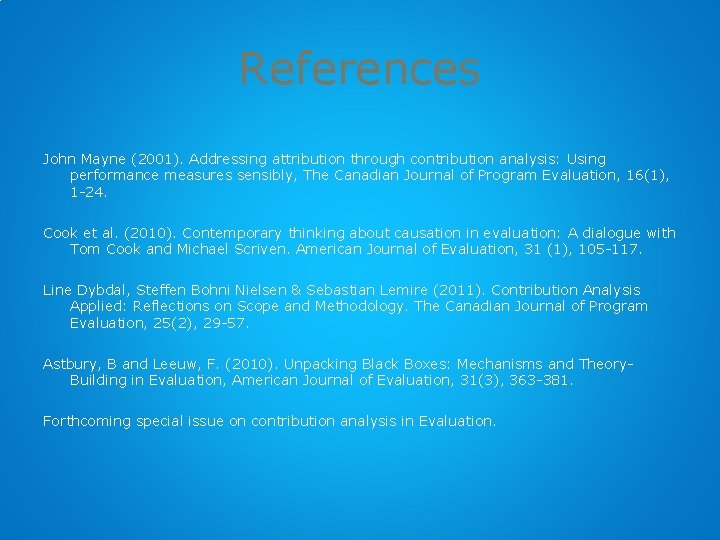 References

John Mayne (2001). Addressing attribution through contribution analysis: Using performance measures sensibly, The Canadian Journal of Program Evaluation, 16(1), 1-24.

Cook et al. (2010). Contemporary thinking about causation in evaluation: A dialogue with Tom Cook and Michael Scriven. American Journal of Evaluation, 31 (1), 105-117.

Line Dybdal, Steffen Bohni Nielsen & Sebastian Lemire (2011). Contribution Analysis Applied: Reflections on Scope and Methodology. The Canadian Journal of Program Evaluation, 25(2), 29-57.

Astbury, B and Leeuw, F. (2010). Unpacking Black Boxes: Mechanisms and Theory-Building in Evaluation, American Journal of Evaluation, 31(3), 363-381.

Forthcoming special issue on contribution analysis in Evaluation.